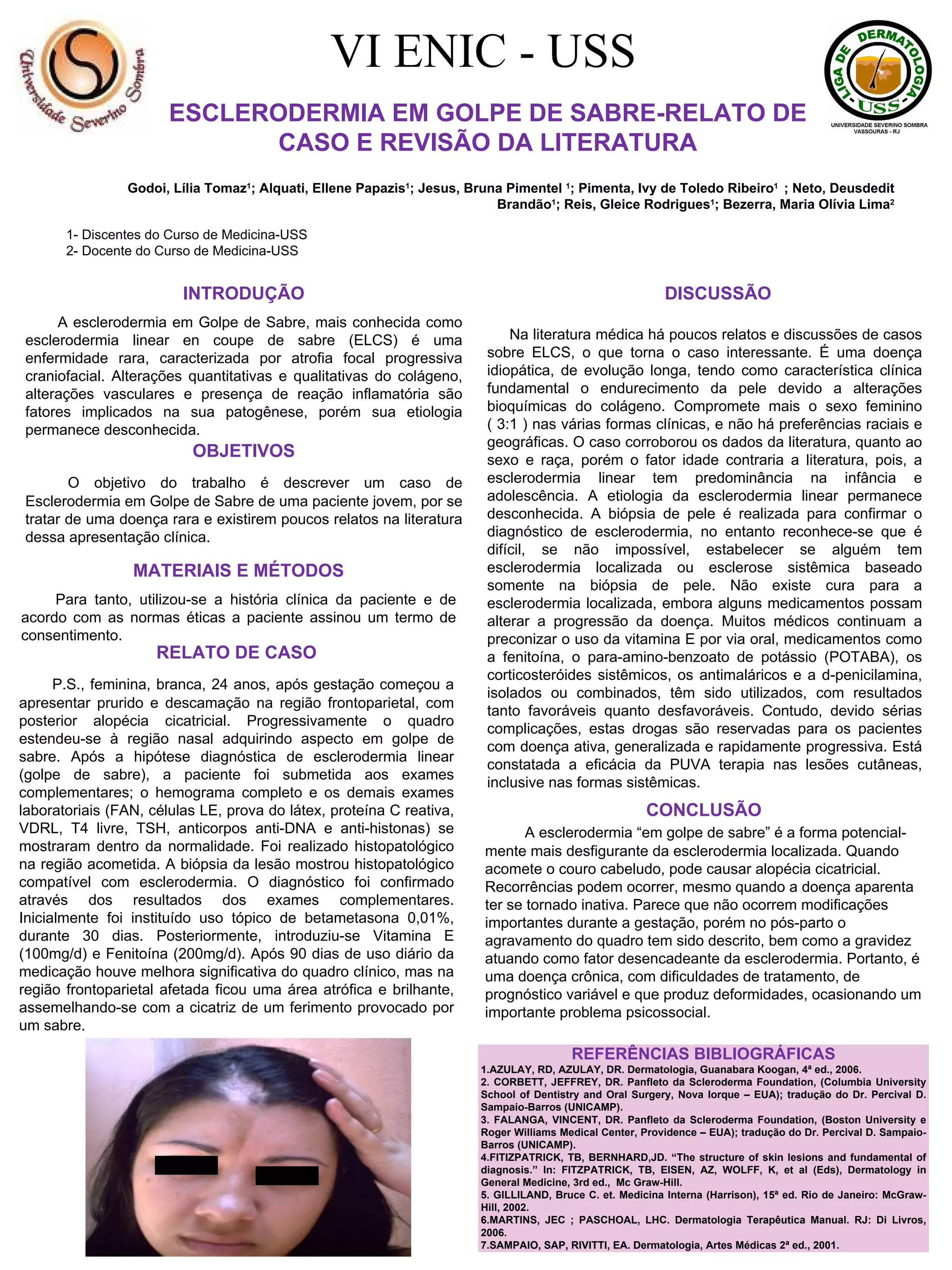 Universidade Severino Sombra

VI ENIC - USS

LIGA DE DERMATOLOGIA USS
UNIVERSIDADE SEVERINO SOMBRA
VASSOURAS - RJ

ESCLERODERMIA EM GOLPE DE SABRE-RELATO DE CASO E REVISÃO DA LITERATURA

Godoi, Lília Tomaz¹; Alquati, Ellene Papazis¹; Jesus, Bruna Pimentel ¹; Pimenta, Ivy de Toledo Ribeiro¹ ; Neto, Deusdedit Brandão¹; Reis, Gleice Rodrigues¹; Bezerra, Maria Olívia Lima²

1- Discentes do Curso de Medicina-USS
2- Docente do Curso de Medicina-USS

INTRODUÇÃO

A esclerodermia em Golpe de Sabre, mais conhecida como esclerodermia linear en coupe de sabre (ELCS) é uma enfermidade rara, caracterizada por atrofia focal progressiva craniofacial. Alterações quantitativas e qualitativas do colágeno, alterações vasculares e presença de reação inflamatória são fatores implicados na sua patogênese, porém sua etiologia permanece desconhecida.

OBJETIVOS

O objetivo do trabalho é descrever um caso de Esclerodermia em Golpe de Sabre de uma paciente jovem, por se tratar de uma doença rara e existirem poucos relatos na literatura dessa apresentação clínica.

MATERIAIS E MÉTODOS

Para tanto, utilizou-se a história clínica da paciente e de acordo com as normas éticas a paciente assinou um termo de consentimento.

RELATO DE CASO

P.S., feminina, branca, 24 anos, após gestação começou a apresentar prurido e descamação na região frontoparietal, com posterior alopécia cicatricial. Progressivamente o quadro estendeu-se à região nasal adquirindo aspecto em golpe de sabre. Após a hipótese diagnóstica de esclerodermia linear (golpe de sabre), a paciente foi submetida aos exames complementares; o hemograma completo e os demais exames laboratoriais (FAN, células LE, prova do látex, proteína C reativa, VDRL, T4 livre, TSH, anticorpos anti-DNA e anti-histonas) se mostraram dentro da normalidade. Foi realizado histopatológico na região acometida. A biópsia da lesão mostrou histopatológico compatível com esclerodermia. O diagnóstico foi confirmado através dos resultados dos exames complementares. Inicialmente foi instituído uso tópico de betametasona 0,01%, durante 30 dias. Posteriormente, introduziu-se Vitamina E (100mg/d) e Fenitoína (200mg/d). Após 90 dias de uso diário da medicação houve melhora significativa do quadro clínico, mas na região frontoparietal afetada ficou uma área atrófica e brilhante, assemelhando-se com a cicatriz de um ferimento provocado por um sabre.

DISCUSSÃO

Na literatura médica há poucos relatos e discussões de casos sobre ELCS, o que torna o caso interessante. É uma doença idiopática, de evolução longa, tendo como característica clínica fundamental o endurecimento da pele devido a alterações bioquímicas do colágeno. Compromete mais o sexo feminino ( 3:1 ) nas várias formas clínicas, e não há preferências raciais e geográficas. O caso corroborou os dados da literatura, quanto ao sexo e raça, porém o fator idade contraria a literatura, pois, a esclerodermia linear tem predominância na infância e adolescência. A etiologia da esclerodermia linear permanece desconhecida. A biópsia de pele é realizada para confirmar o diagnóstico de esclerodermia, no entanto reconhece-se que é difícil, se não impossível, estabelecer se alguém tem esclerodermia localizada ou esclerose sistêmica baseado somente na biópsia de pele. Não existe cura para a esclerodermia localizada, embora alguns medicamentos possam alterar a progressão da doença. Muitos médicos continuam a preconizar o uso da vitamina E por via oral, medicamentos como a fenitoína, o para-amino-benzoato de potássio (POTABA), os corticosteróides sistêmicos, os antimaláricos e a d-penicilamina, isolados ou combinados, têm sido utilizados, com resultados tanto favoráveis quanto desfavoráveis. Contudo, devido sérias complicações, estas drogas são reservadas para os pacientes com doença ativa, generalizada e rapidamente progressiva. Está constatada a eficácia da PUVA terapia nas lesões cutâneas, inclusive nas formas sistêmicas.

CONCLUSÃO

A esclerodermia “em golpe de sabre” é a forma potencialmente mais desfigurante da esclerodermia localizada. Quando acomete o couro cabeludo, pode causar alopécia cicatricial. Recorrências podem ocorrer, mesmo quando a doença aparenta ter se tornado inativa. Parece que não ocorrem modificações importantes durante a gestação, porém no pós-parto o agravamento do quadro tem sido descrito, bem como a gravidez atuando como fator desencadeante da esclerodermia. Portanto, é uma doença crônica, com dificuldades de tratamento, de prognóstico variável e que produz deformidades, ocasionando um importante problema psicossocial.

REFERÊNCIAS BIBLIOGRÁFICAS
1.AZULAY, RD, AZULAY, DR. Dermatologia, Guanabara Koogan, 4ª ed., 2006.
2. CORBETT, JEFFREY, DR. Panfleto da Scleroderma Foundation, (Columbia University School of Dentistry and Oral Surgery, Nova Iorque – EUA); tradução do Dr. Percival D. Sampaio-Barros (UNICAMP).
3. FALANGA, VINCENT, DR. Panfleto da Scleroderma Foundation, (Boston University e Roger Williams Medical Center, Providence – EUA); tradução do Dr. Percival D. Sampaio-Barros (UNICAMP).
4.FITIZPATRICK, TB, BERNHARD,JD. “The structure of skin lesions and fundamental of diagnosis.” In: FITZPATRICK, TB, EISEN, AZ, WOLFF, K, et al (Eds), Dermatology in General Medicine, 3rd ed., Mc Graw-Hill.
5. GILLILAND, Bruce C. et. Medicina Interna (Harrison), 15ª ed. Rio de Janeiro: McGraw-Hill, 2002.
6.MARTINS, JEC ; PASCHOAL, LHC. Dermatologia Terapêutica Manual. RJ: Di Livros, 2006.
7.SAMPAIO, SAP, RIVITTI, EA. Dermatologia, Artes Médicas 2ª ed., 2001.